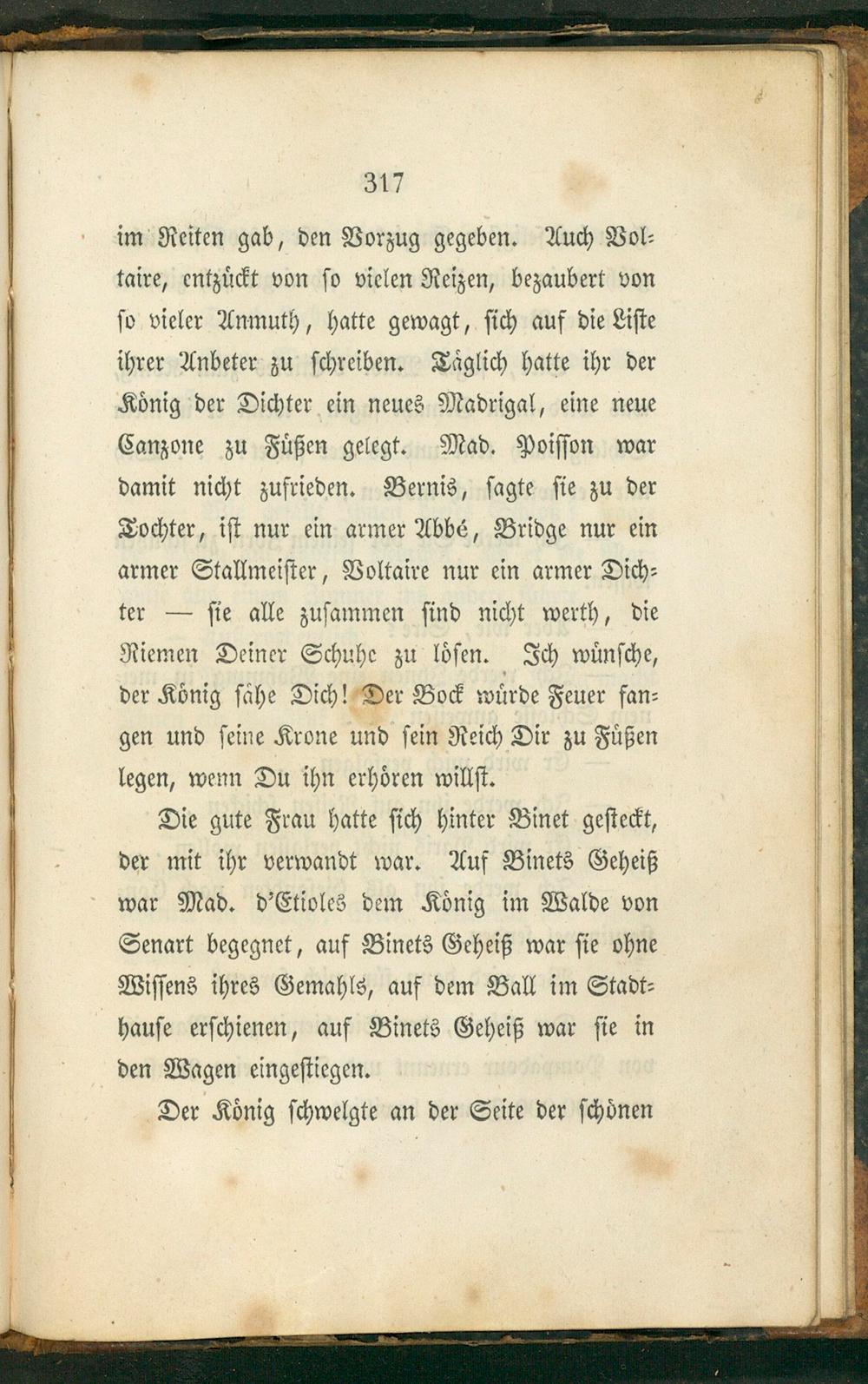 317

im Reiten gab, den Vorzug gegeben. Auch Voltaire, entzückt von so vielen Reizen, bezaubert von so vieler Anmuth, hatte gewagt, sich auf die Liste ihrer Anbeter zu schreiben. Täglich hatte ihr der König der Dichter ein neues Madrigal, eine neue Canzone zu Füßen gelegt. Mad. Poisson war damit nicht zufrieden. Bernis, sagte sie zu der Tochter, ist nur ein armer Abbé, Bridge nur ein armer Stallmeister, Voltaire nur ein armer Dichter — sie alle zusammen sind nicht werth, die Riemen Deiner Schuhe zu lösen. Ich wünsche, der König sähe Dich! Der Bock würde Feuer fangen und seine Krone und sein Reich Dir zu Füßen legen, wenn Du ihn erhören willst.

Die gute Frau hatte sich hinter Binet gesteckt, der mit ihr verwandt war. Auf Binets Geheiß war Mad. d'Etioles dem König im Walde von Senart begegnet, auf Binets Geheiß war sie ohne Wissens ihres Gemahls, auf dem Ball im Stadthause erschienen, auf Binets Geheiß war sie in den Wagen eingestiegen.

Der König schwelgte an der Seite der schönen